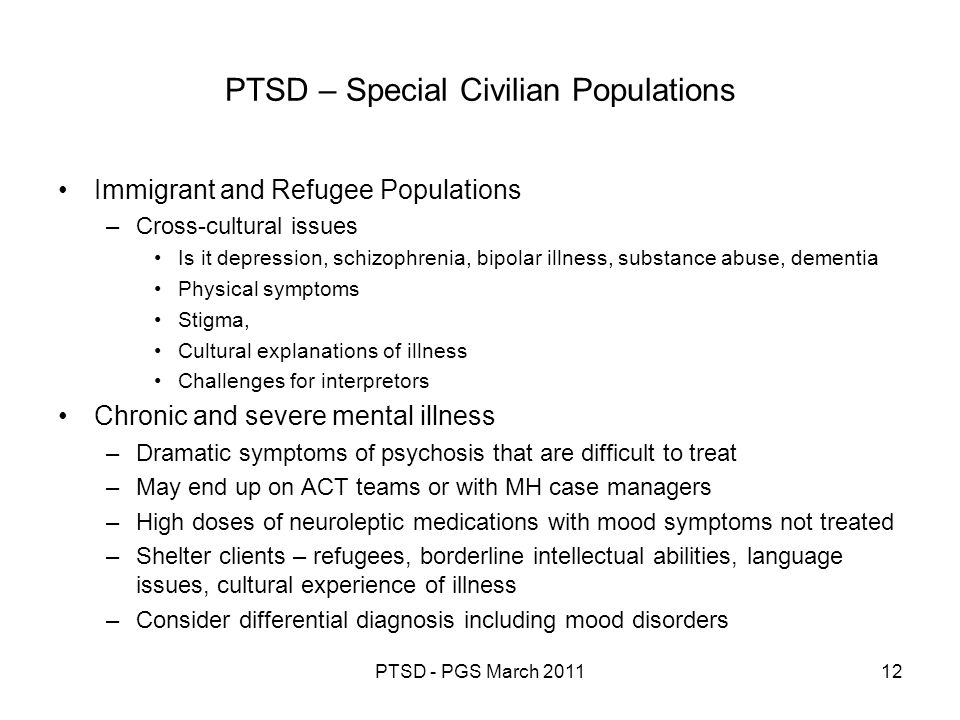 PTSD – Special Civilian Populations

• Immigrant and Refugee Populations
– Cross-cultural issues
• Is it depression, schizophrenia, bipolar illness, substance abuse, dementia
• Physical symptoms
• Stigma,
• Cultural explanations of illness
• Challenges for interpretors
• Chronic and severe mental illness
– Dramatic symptoms of psychosis that are difficult to treat
– May end up on ACT teams or with MH case managers
– High doses of neuroleptic medications with mood symptoms not treated
– Shelter clients – refugees, borderline intellectual abilities, language issues, cultural experience of illness
– Consider differential diagnosis including mood disorders

PTSD - PGS March 2011

12